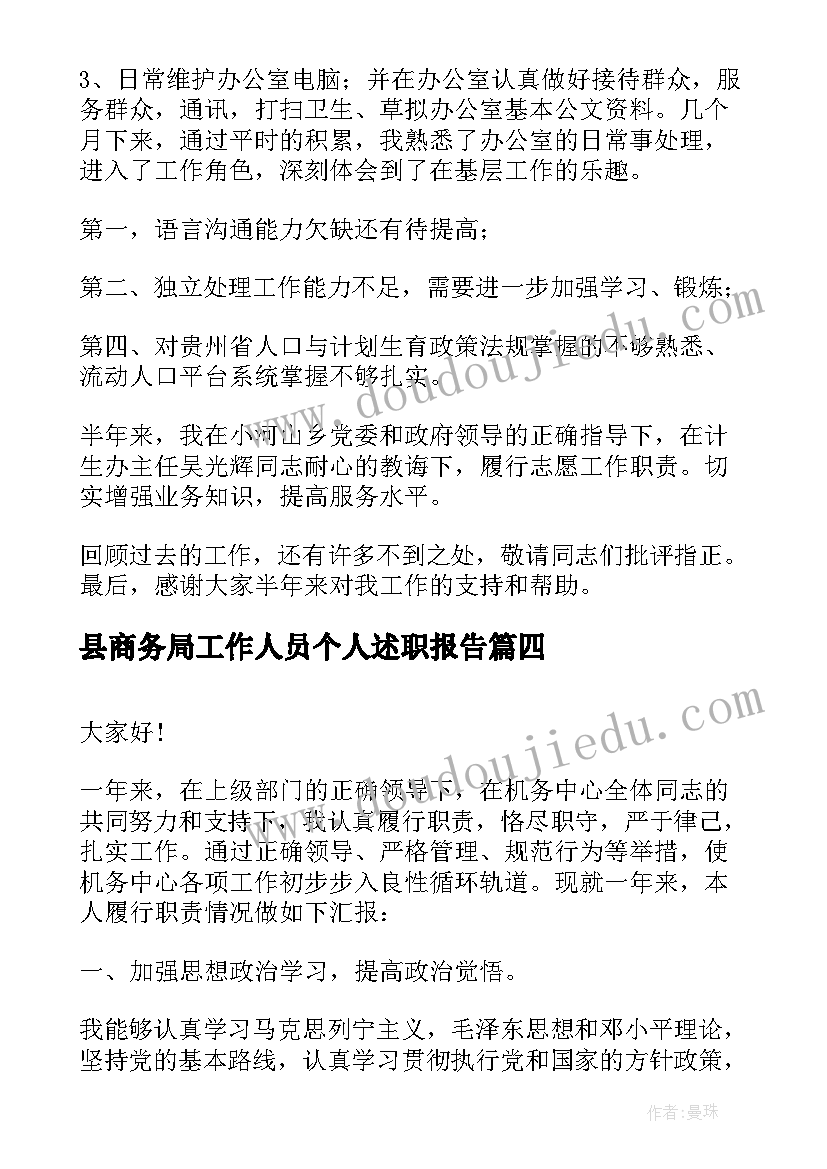 3、日常维护办公室电脑；并在办公室认真做好接待群众，服务群众，通讯，打扫卫生、草拟办公室基本公文资料。几个月下来，通过平时的积累，我熟悉了办公室的日常事处理，进入了工作角色，深刻体会到了在基层工作的乐趣。

第一，语言沟通能力欠缺还有待提高；

第二、独立处理工作能力不足，需要进一步加强学习、锻炼；

第四、对贵州省人口与计划生育政策法规掌握的不够熟悉、流动人口平台系统掌握不够扎实。

半年来，我在小河山乡党委和政府领导的正确指导下，在计生办主任吴光辉同志耐心的教诲下，履行志愿工作职责。切实增强业务知识，提高服务水平。

回顾过去的工作，还有许多不到之处，敬请同志们批评指正。最后，感谢大家半年来对我工作的支持和帮助。

县商务局工作人员个人述职报告篇四

大家好！

一年来，在上级部门的正确领导下，在机务中心全体同志的共同努力和支持下，我认真履行职责，恪尽职守，严于律己，扎实工作。通过正确领导、严格管理、规范行为等举措，使机务中心各项工作初步步入良性循环轨道。现就一年来，本人履行职责情况做如下汇报：

一、加强思想政治学习，提高政治觉悟。

我能够认真学习马克思列宁主义，毛泽东思想和邓小平理论，坚持党的基本路线，认真学习贯彻执行党和国家的方针政策，

www.doudoujiedu.com

www.doudoujiedu.com

作者：曼珠